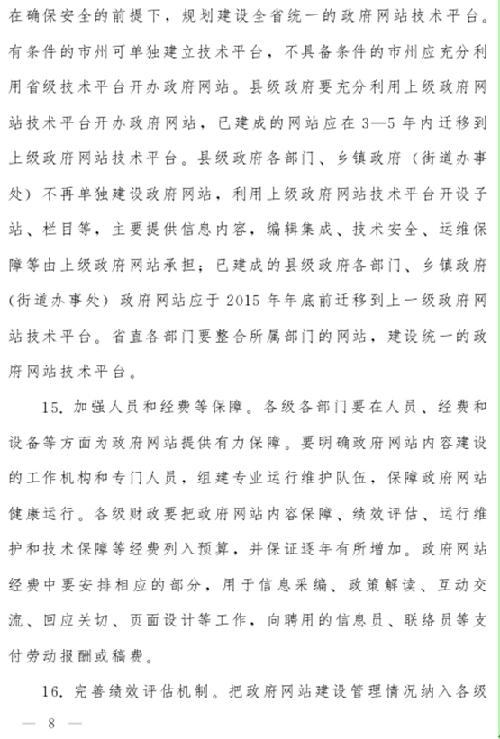 在确保安全的前提下，规划建设全省统一的政府网站技术平台。有条件的市州可单独建立技术平台，不具备条件的市州应充分利用省级技术平台开办政府网站。县级政府要充分利用上级政府网站技术平台开办政府网站，已建成的网站应在3—5年内迁移到上级政府网站技术平台。县级政府各部门、乡镇政府（街道办事处）不再单独建设政府网站，利用上级政府网站技术平台开设子站、栏目等，主要提供信息内容，编辑集成、技术安全、运维保障等由上级政府网站承担；已建成的县级政府各部门、乡镇政府（街道办事处）政府网站应于2015年年底前迁移到上一级政府网站技术平台。省直各部门要整合所属部门的网站，建设统一的政府网站技术平台。

15. 加强人员和经费等保障。各级各部门要在人员、经费和设备等方面为政府网站提供有力保障。要明确政府网站内容建设的工作机构和专门人员，组建专业运行维护队伍，保障政府网站健康运行。各级财政要把政府网站内容保障、绩效评估、运行维护和技术保障等经费列入预算，并保证逐年有所增加。政府网站经费中要安排相应的部分，用于信息采编、政策解读、互动交流、回应关切、页面设计等工作，向聘用的信息员、联络员等支付劳动报酬或稿费。

16. 完善绩效评估机制。把政府网站建设管理情况纳入各级

— 8 —